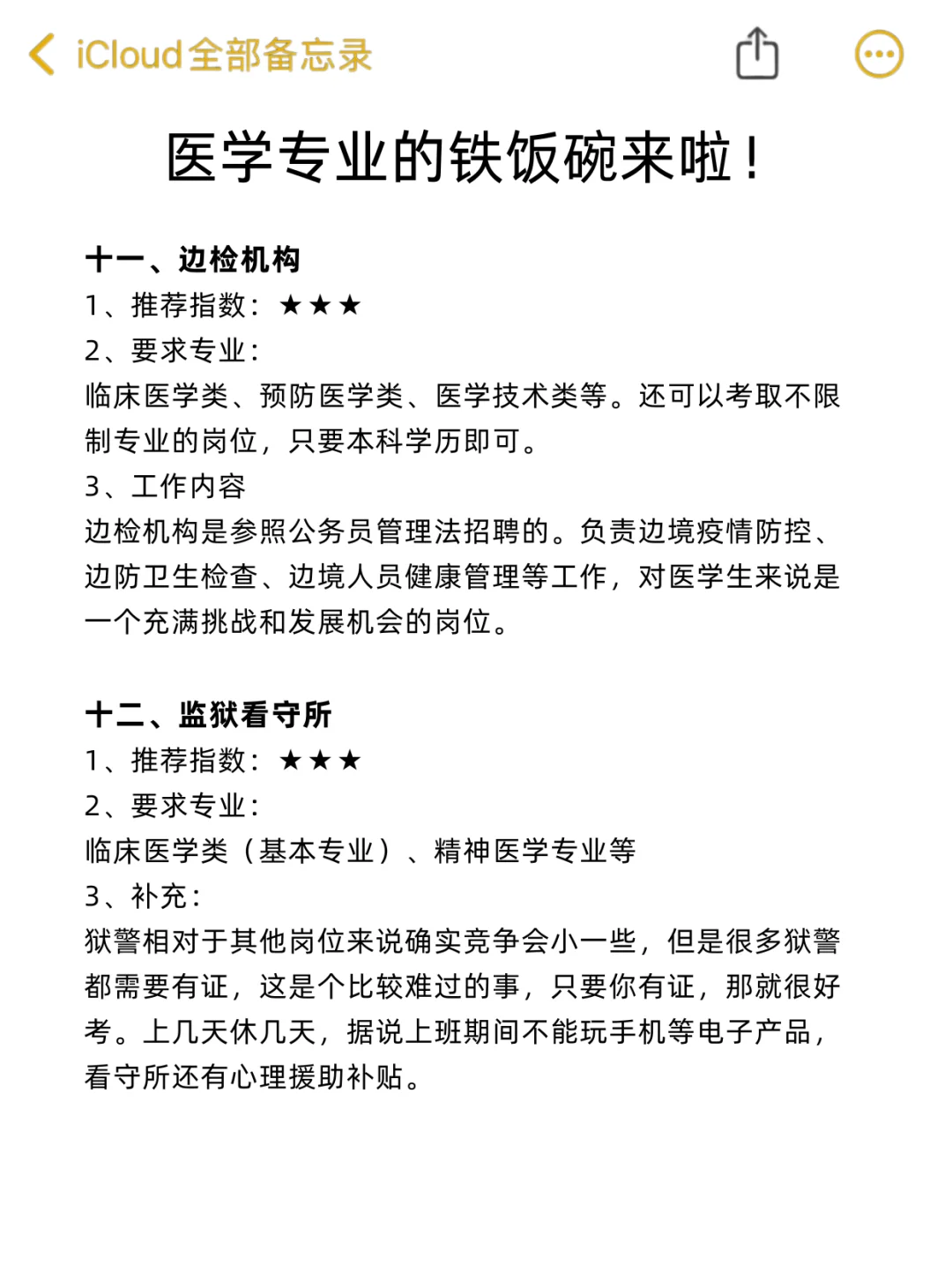 iCloud全部备忘录

医学专业的铁饭碗来啦！

十一、边检机构
1、推荐指数：★★★
2、要求专业：
临床医学类、预防医学类、医学技术类等。还可以考取不限制专业的岗位，只要本科学历即可。
3、工作内容
边检机构是参照公务员管理法招聘的。负责边境疫情防控、边防卫生检查、边境人员健康管理等工作，对医学生来说是一个充满挑战和发展机会的岗位。

十二、监狱看守所
1、推荐指数：★★★
2、要求专业：
临床医学类（基本专业）、精神医学专业等
3、补充：
狱警相对于其他岗位来说确实竞争会小一些，但是很多狱警都需要有证，这是个比较难过的事，只要你有证，那就很好考。上几天休几天，据说上班期间不能玩手机等电子产品，看守所还有心理援助补贴。